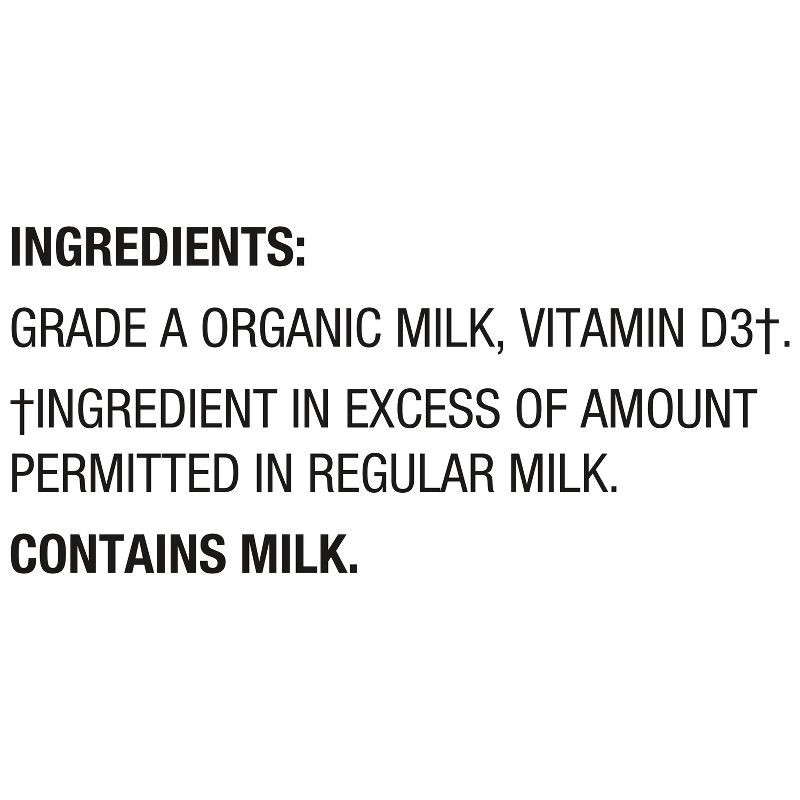 INGREDIENTS:

GRADE A ORGANIC MILK, VITAMIN D3†.

†INGREDIENT IN EXCESS OF AMOUNT PERMITTED IN REGULAR MILK.

CONTAINS MILK.